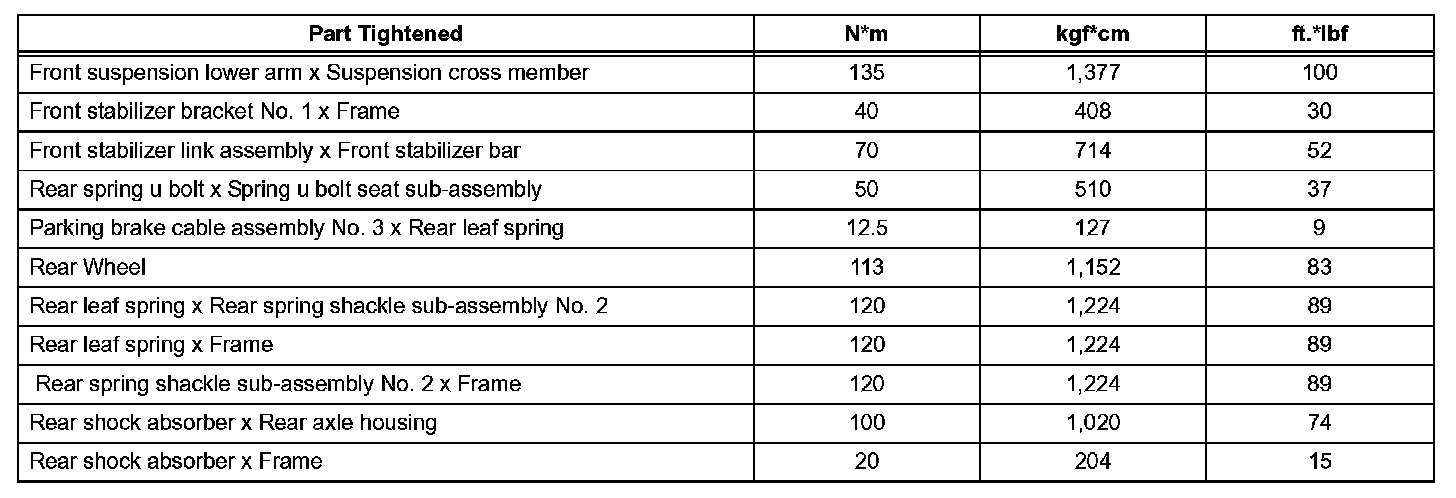 | Part Tightened | N*m | kgf*cm | ft.*lbf |
|---|---|---|---|
| Front suspension lower arm x Suspension cross member | 135 | 1,377 | 100 |
| Front stabilizer bracket No. 1 x Frame | 40 | 408 | 30 |
| Front stabilizer link assembly x Front stabilizer bar | 70 | 714 | 52 |
| Rear spring u bolt x Spring u bolt seat sub-assembly | 50 | 510 | 37 |
| Parking brake cable assembly No. 3 x Rear leaf spring | 12.5 | 127 | 9 |
| Rear Wheel | 113 | 1,152 | 83 |
| Rear leaf spring x Rear spring shackle sub-assembly No. 2 | 120 | 1,224 | 89 |
| Rear leaf spring x Frame | 120 | 1,224 | 89 |
| Rear spring shackle sub-assembly No. 2 x Frame | 120 | 1,224 | 89 |
| Rear shock absorber x Rear axle housing | 100 | 1,020 | 74 |
| Rear shock absorber x Frame | 20 | 204 | 15 |